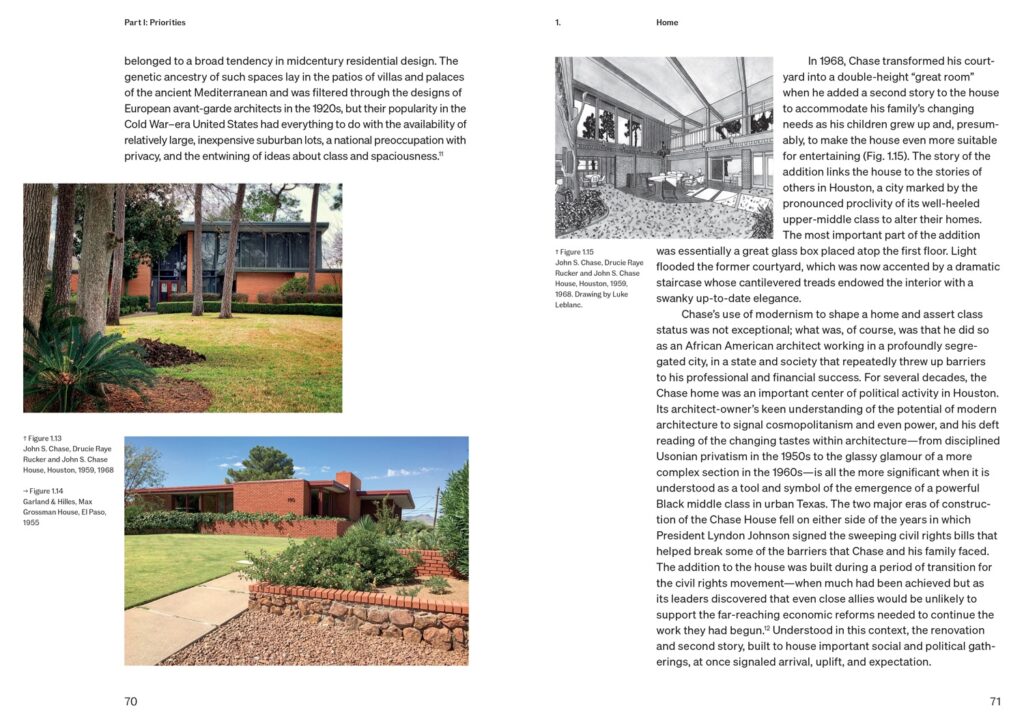 Part I: Priorities

belonged to a broad tendency in midcentury residential design. The genetic ancestry of such spaces lay in the patios of villas and palaces of the ancient Mediterranean and was filtered through the designs of European avant-garde architects in the 1920s, but their popularity in the Cold War–era United States had everything to do with the availability of relatively large, inexpensive suburban lots, a national preoccupation with privacy, and the entwining of ideas about class and spaciousness.$^{11}$

↑ Figure 1.13
John S. Chase, Drucie Raye Rucker and John S. Chase House, Houston, 1959, 1968

→ Figure 1.14
Garland & Hilles, Max Grossman House, El Paso, 1955

70

1. Home

↑ Figure 1.15
John S. Chase, Drucie Raye Rucker and John S. Chase House, Houston, 1959, 1968. Drawing by Luke Leblanc.

In 1968, Chase transformed his courtyard into a double-height "great room" when he added a second story to the house to accommodate his family's changing needs as his children grew up and, presumably, to make the house even more suitable for entertaining (Fig. 1.15). The story of the addition links the house to the stories of others in Houston, a city marked by the pronounced proclivity of its well-heeled upper-middle class to alter their homes. The most important part of the addition was essentially a great glass box placed atop the first floor. Light flooded the former courtyard, which was now accented by a dramatic staircase whose cantilevered treads endowed the interior with a swanky up-to-date elegance.

Chase's use of modernism to shape a home and assert class status was not exceptional; what was, of course, was that he did so as an African American architect working in a profoundly segregated city, in a state and society that repeatedly threw up barriers to his professional and financial success. For several decades, the Chase home was an important center of political activity in Houston. Its architect-owner's keen understanding of the potential of modern architecture to signal cosmopolitanism and even power, and his deft reading of the changing tastes within architecture—from disciplined Usonian privatism in the 1950s to the glassy glamour of a more complex section in the 1960s—is all the more significant when it is understood as a tool and symbol of the emergence of a powerful Black middle class in urban Texas. The two major eras of construction of the Chase House fell on either side of the years in which President Lyndon Johnson signed the sweeping civil rights bills that helped break some of the barriers that Chase and his family faced. The addition to the house was built during a period of transition for the civil rights movement—when much had been achieved but as its leaders discovered that even close allies would be unlikely to support the far-reaching economic reforms needed to continue the work they had begun.$^{12}$ Understood in this context, the renovation and second story, built to house important social and political gatherings, at once signaled arrival, uplift, and expectation.

71